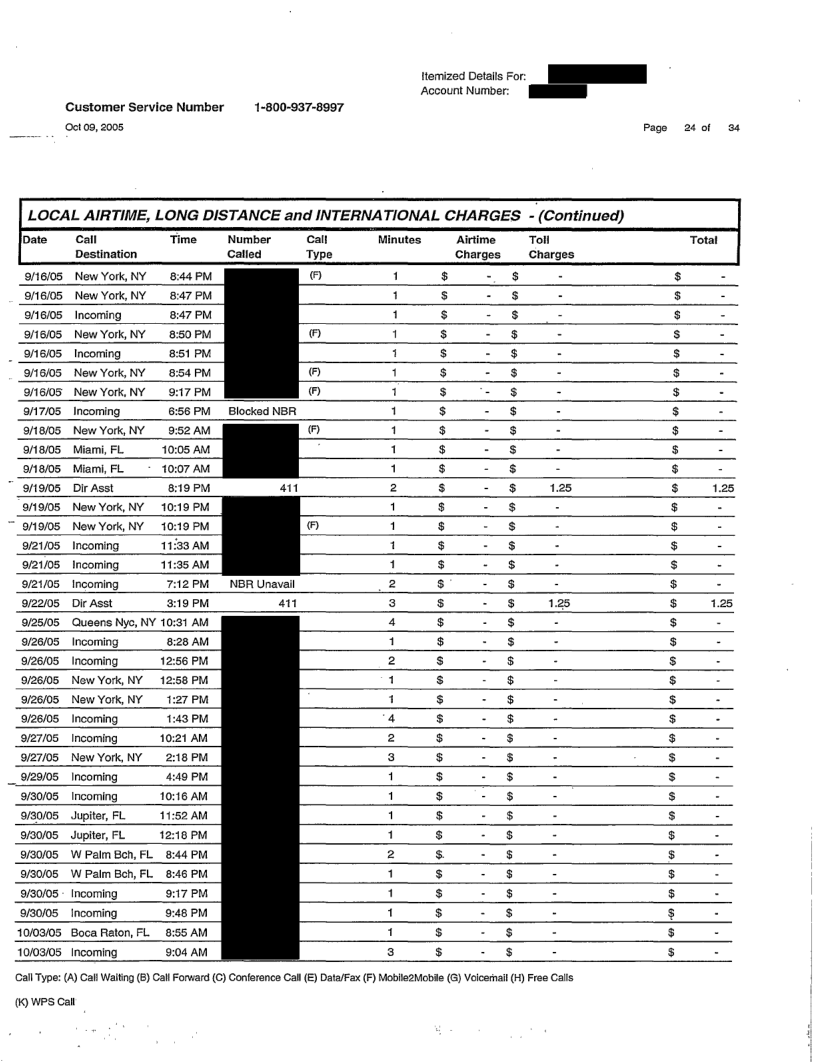 Itemized Details For:
Account Number:

Customer Service Number 1-800-937-8997

Oct 09, 2005

Page 24 of 34

LOCAL AIRTIME, LONG DISTANCE and INTERNATIONAL CHARGES - (Continued)

| Date | Call Destination | Time | Number Called | Call Type | Minutes | Airtime Charges | Toll Charges | Total |
|---|---|---|---|---|---|---|---|---|
| 9/16/05 | New York, NY | 8:44 PM | | (F) | 1 | $ - | $ - | $ - |
| 9/16/05 | New York, NY | 8:47 PM | | | 1 | $ - | $ - | $ - |
| 9/16/05 | Incoming | 8:47 PM | | | 1 | $ - | $ - | $ - |
| 9/16/05 | New York, NY | 8:50 PM | | (F) | 1 | $ - | $ - | $ - |
| 9/16/05 | Incoming | 8:51 PM | | | 1 | $ - | $ - | $ - |
| 9/16/05 | New York, NY | 8:54 PM | | (F) | 1 | $ - | $ - | $ - |
| 9/16/05 | New York, NY | 9:17 PM | | (F) | 1 | $ - | $ - | $ - |
| 9/17/05 | Incoming | 6:56 PM | Blocked NBR | | 1 | $ - | $ - | $ - |
| 9/18/05 | New York, NY | 9:52 AM | | (F) | 1 | $ - | $ - | $ - |
| 9/18/05 | Miami, FL | 10:05 AM | | | 1 | $ - | $ - | $ - |
| 9/18/05 | Miami, FL | 10:07 AM | | | 1 | $ - | $ - | $ - |
| 9/19/05 | Dir Asst | 8:19 PM | 411 | | 2 | $ - | $ 1.25 | $ 1.25 |
| 9/19/05 | New York, NY | 10:19 PM | | | 1 | $ - | $ - | $ - |
| 9/19/05 | New York, NY | 10:19 PM | | (F) | 1 | $ - | $ - | $ - |
| 9/21/05 | Incoming | 11:33 AM | | | 1 | $ - | $ - | $ - |
| 9/21/05 | Incoming | 11:35 AM | | | 1 | $ - | $ - | $ - |
| 9/21/05 | Incoming | 7:12 PM | NBR Unavail | | 2 | $ - | $ - | $ - |
| 9/22/05 | Dir Asst | 3:19 PM | 411 | | 3 | $ - | $ 1.25 | $ 1.25 |
| 9/25/05 | Queens Nyc, NY | 10:31 AM | | | 4 | $ - | $ - | $ - |
| 9/26/05 | Incoming | 8:28 AM | | | 1 | $ - | $ - | $ - |
| 9/26/05 | Incoming | 12:56 PM | | | 2 | $ - | $ - | $ - |
| 9/26/05 | New York, NY | 12:58 PM | | | 1 | $ - | $ - | $ - |
| 9/26/05 | New York, NY | 1:27 PM | | | 1 | $ - | $ - | $ - |
| 9/26/05 | Incoming | 1:43 PM | | | 4 | $ - | $ - | $ - |
| 9/27/05 | Incoming | 10:21 AM | | | 2 | $ - | $ - | $ - |
| 9/27/05 | New York, NY | 2:18 PM | | | 3 | $ - | $ - | $ - |
| 9/29/05 | Incoming | 4:49 PM | | | 1 | $ - | $ - | $ - |
| 9/30/05 | Incoming | 10:16 AM | | | 1 | $ - | $ - | $ - |
| 9/30/05 | Jupiter, FL | 11:52 AM | | | 1 | $ - | $ - | $ - |
| 9/30/05 | Jupiter, FL | 12:16 PM | | | 1 | $ - | $ - | $ - |
| 9/30/05 | W Palm Bch, FL | 8:44 PM | | | 2 | $ - | $ - | $ - |
| 9/30/05 | W Palm Bch, FL | 8:46 PM | | | 1 | $ - | $ - | $ - |
| 9/30/05 | Incoming | 9:17 PM | | | 1 | $ - | $ - | $ - |
| 9/30/05 | Incoming | 9:46 PM | | | 1 | $ - | $ - | $ - |
| 10/03/05 | Boca Raton, FL | 8:55 AM | | | 1 | $ - | $ - | $ - |
| 10/03/05 | Incoming | 9:04 AM | | | 3 | $ - | $ - | $ - |

Call Type: (A) Call Waiting (B) Call Forward (C) Conference Call (E) Data/Fax (F) Mobile2Mobile (G) Voicemail (H) Free Calls

(K) WPS Call